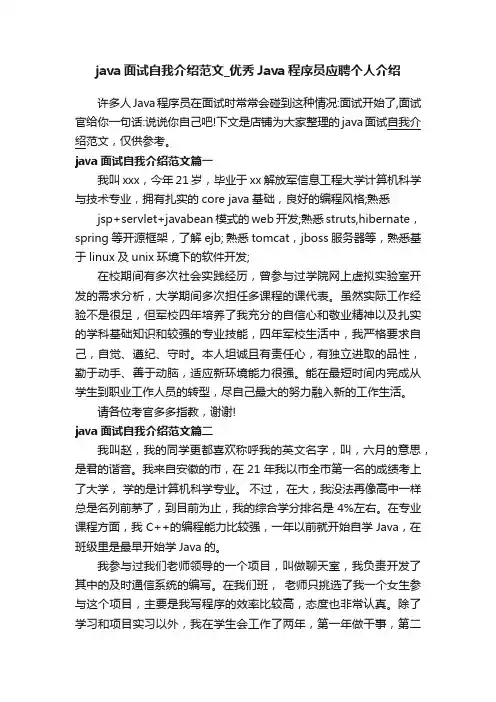 java 面试自我介绍范文_优秀 Java 程序员应聘个人介绍

许多人 Java 程序员在面试时常常会碰到这种情况:面试开始了,面试官给你一句话:说说你自己吧!下文是店铺为大家整理的 java 面试自我介绍范文，仅供参考。

java 面试自我介绍范文篇一

我叫 xxx，今年 21 岁，毕业于 xx 解放军信息工程大学计算机科学与技术专业，拥有扎实的 core java 基础，良好的编程风格;熟悉 jsp+servlet+javabean 模式的 web 开发;熟悉 struts,hibernate，spring 等开源框架，了解 ejb; 熟悉 tomcat，jboss 服务器等，熟悉基于 linux 及 unix 环境下的软件开发;

在校期间有多次社会实践经历，曾参与过学院网上虚拟实验室开发的需求分析，大学期间多次担任多课程的课代表。虽然实际工作经验不是很足，但军校四年培养了我充分的自信心和敬业精神以及扎实的学科基础知识和较强的专业技能，四年军校生活中，我严格要求自己，自觉、遵纪、守时。本人坦诚且有责任心，有独立进取的品性，勤于动手、善于动脑，适应新环境能力很强。能在最短时间内完成从学生到职业工作人员的转型，尽自己最大的努力融入新的工作生活。

请各位考官多多指教，谢谢!

java 面试自我介绍范文篇二

我叫赵，我的同学更都喜欢称呼我的英文名字，叫，六月的意思，是君的谐音。我来自安徽的市，在 21 年我以市全市第一名的成绩考上了大学，学的是计算机科学专业。 不过，在大，我没法再像高中一样总是名列前茅了，到目前为止，我的综合学分排名是 4%左右。在专业课程方面，我 C++的编程能力比较强，一年以前就开始自学 Java，在班级里是最早开始学 Java 的。

我参与过我们老师领导的一个项目，叫做聊天室，我负责开发了其中的及时通信系统的编写。在我们班， 老师只挑选了我一个女生参与这个项目，主要是我写程序的效率比较高，态度也非常认真。除了学习和项目实习以外，我在学生会工作了两年，第一年做干事，第二